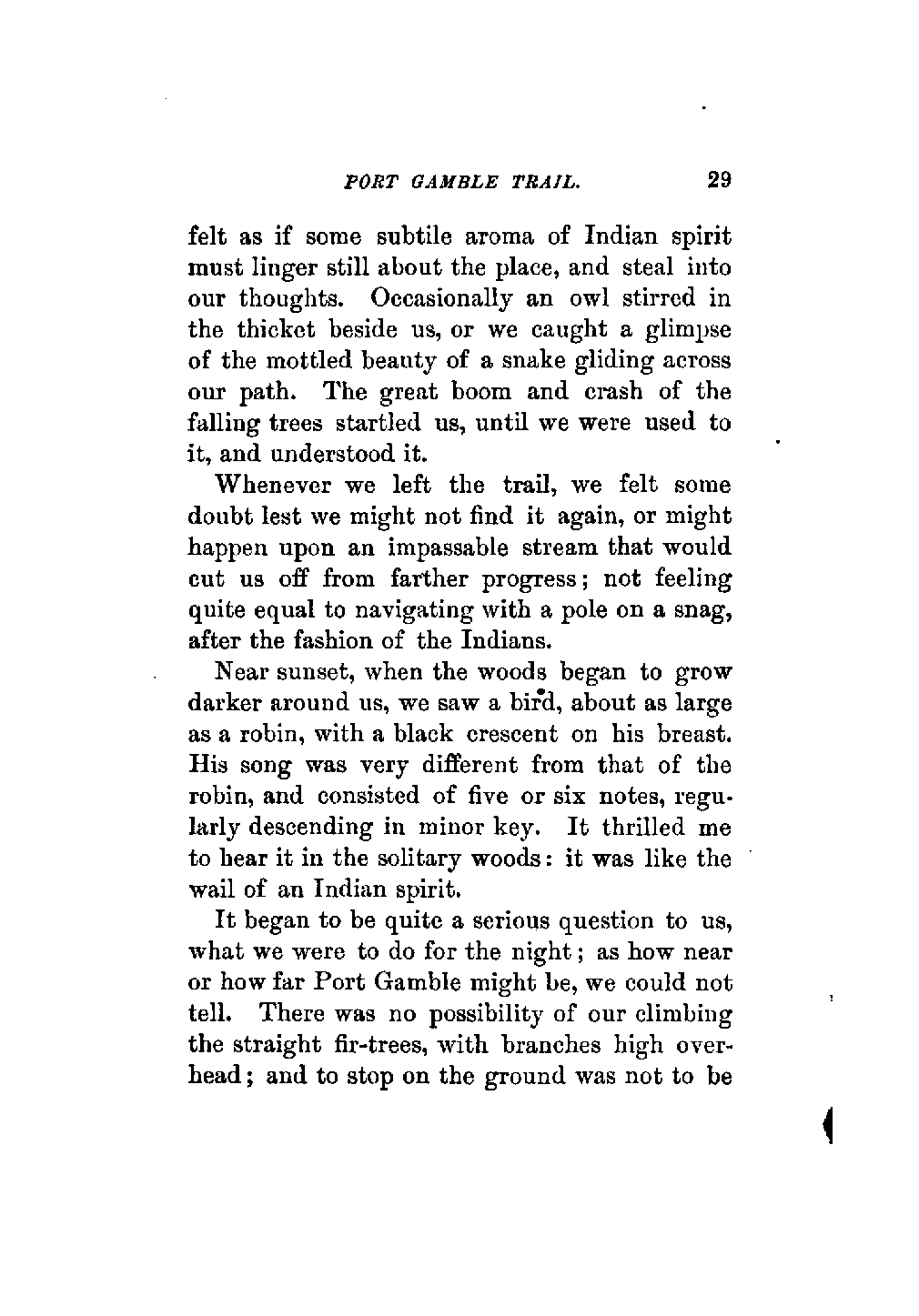 PORT GAMBLE TRAIL. 29

felt as if some subtile aroma of Indian spirit must linger still about the place, and steal into our thoughts. Occasionally an owl stirred in the thicket beside us, or we caught a glimpse of the mottled beauty of a snake gliding across our path. The great boom and crash of the falling trees startled us, until we were used to it, and understood it.

Whenever we left the trail, we felt some doubt lest we might not find it again, or might happen upon an impassable stream that would cut us off from farther progress; not feeling quite equal to navigating with a pole on a snag, after the fashion of the Indians.

Near sunset, when the woods began to grow darker around us, we saw a bird, about as large as a robin, with a black crescent on his breast. His song was very different from that of the robin, and consisted of five or six notes, regularly descending in minor key. It thrilled me to hear it in the solitary woods: it was like the wail of an Indian spirit.

It began to be quite a serious question to us, what we were to do for the night; as how near or how far Port Gamble might be, we could not tell. There was no possibility of our climbing the straight fir-trees, with branches high overhead; and to stop on the ground was not to be